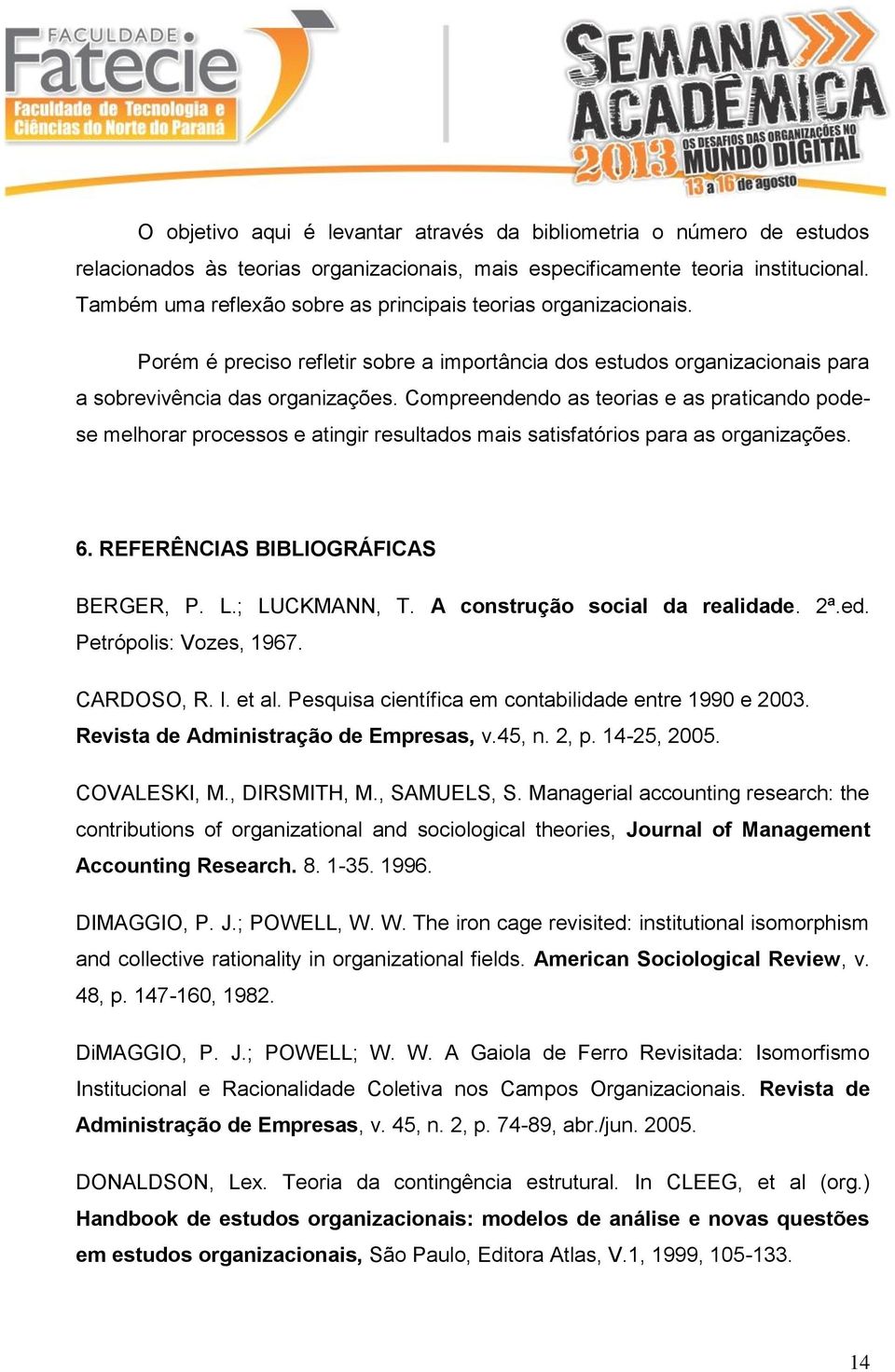 FACULDADE Fatecie
Faculdade de Tecnologia e Ciências do Norte do Paraná

SEMANA ACADÊMICA
2013 OS DESAFIOS DAS ORGANIZAÇÕES NO MUNDO DIGITAL
13 a 16 de agosto

O objetivo aqui é levantar através da bibliometria o número de estudos relacionados às teorias organizacionais, mais especificamente teoria institucional. Também uma reflexão sobre as principais teorias organizacionais.

Porém é preciso refletir sobre a importância dos estudos organizacionais para a sobrevivência das organizações. Compreendendo as teorias e as praticando pode-se melhorar processos e atingir resultados mais satisfatórios para as organizações.

6. REFERÊNCIAS BIBLIOGRÁFICAS

BERGER, P. L.; LUCKMANN, T. A construção social da realidade. 2ª.ed. Petrópolis: Vozes, 1967.

CARDOSO, R. l. et al. Pesquisa científica em contabilidade entre 1990 e 2003. Revista de Administração de Empresas, v.45, n. 2, p. 14-25, 2005.

COVALESKI, M., DIRSMITH, M., SAMUELS, S. Managerial accounting research: the contributions of organizational and sociological theories, Journal of Management Accounting Research. 8. 1-35. 1996.

DIMAGGIO, P. J.; POWELL, W. W. The iron cage revisited: institutional isomorphism and collective rationality in organizational fields. American Sociological Review, v. 48, p. 147-160, 1982.

DiMAGGIO, P. J.; POWELL; W. W. A Gaiola de Ferro Revisitada: Isomorfismo Institucional e Racionalidade Coletiva nos Campos Organizacionais. Revista de Administração de Empresas, v. 45, n. 2, p. 74-89, abr./jun. 2005.

DONALDSON, Lex. Teoria da contingência estrutural. In CLEEG, et al (org.) Handbook de estudos organizacionais: modelos de análise e novas questões em estudos organizacionais, São Paulo, Editora Atlas, V.1, 1999, 105-133.

14